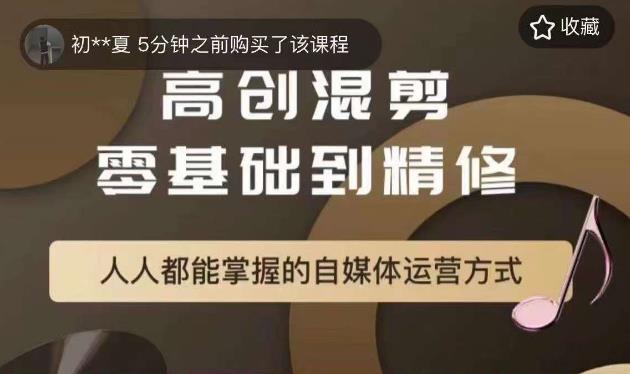 初**夏 5分钟之前购买了该课程

收藏

高创混剪
零基础到精修

人人都能掌握的自媒体运营方式